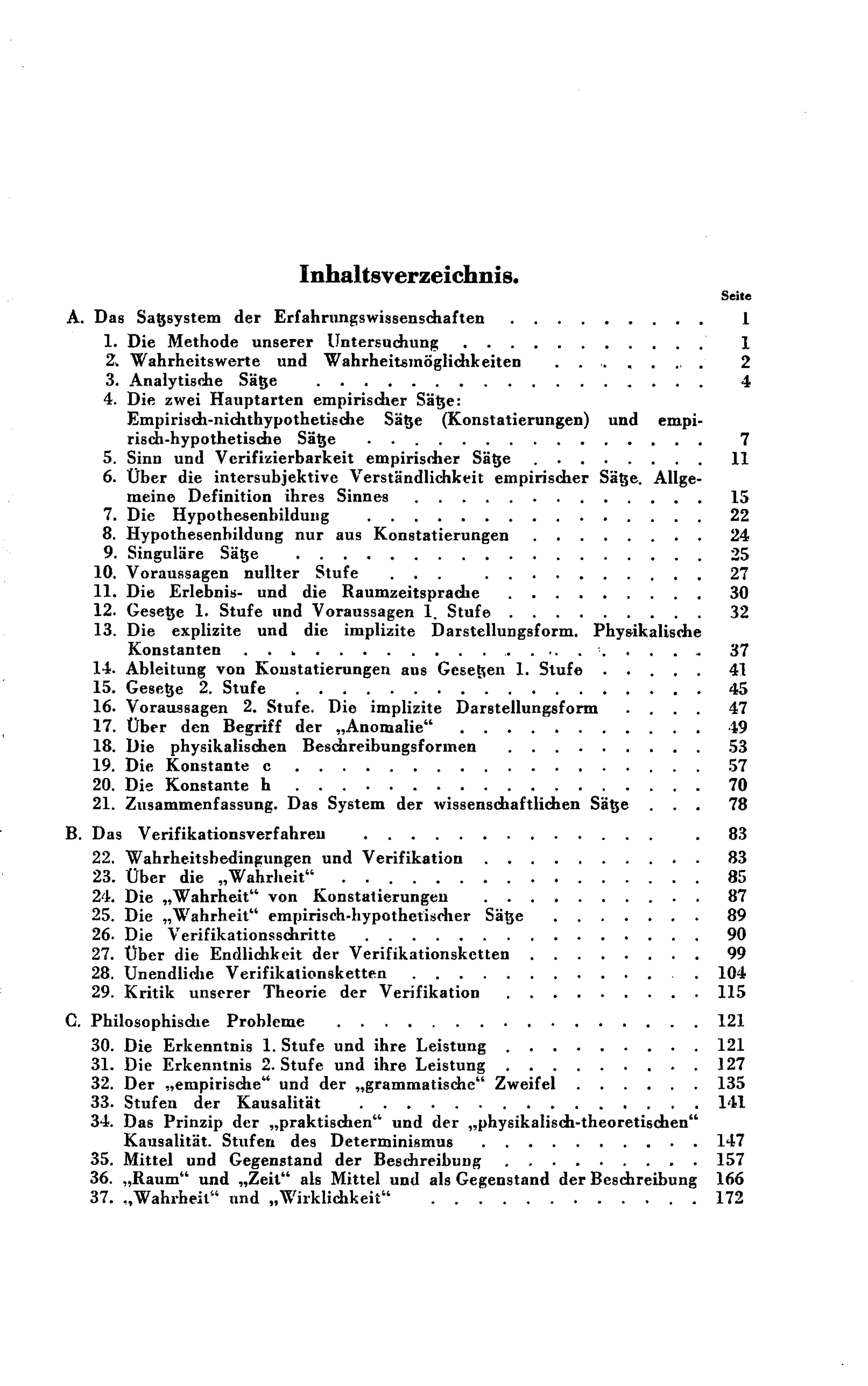 Inhaltsverzeichnis.

Seite

A. Das Satzsystem der Erfahrungswissenschaften 1

1. Die Methode unserer Untersuchung 1
2. Wahrheitswerte und Wahrheitsmöglichkeiten 2
3. Analytische Sätze 4
4. Die zwei Hauptarten empirischer Sätze: Empirisch-nichthypothetische Sätze (Konstatierungen) und empirisch-hypothetische Sätze 7
5. Sinn und Verifizierbarkeit empirischer Sätze 11
6. Über die intersubjektive Verständlichkeit empirischer Sätze. Allgemeine Definition ihres Sinnes 15
7. Die Hypothesenbildung 22
8. Hypothesenbildung nur aus Konstatierungen 24
9. Singuläre Sätze 25
10. Voraussagen nullter Stufe 27
11. Die Erlebnis- und die Raumzeitsprache 30
12. Gesetze 1. Stufe und Voraussagen 1. Stufe 32
13. Die explizite und die implizite Darstellungsform. Physikalische Konstanten 37
14. Ableitung von Konstatierungen aus Gesetzen 1. Stufe 41
15. Gesetze 2. Stufe 45
16. Voraussagen 2. Stufe. Die implizite Darstellungsform 47
17. Über den Begriff der „Anomalie“ 49
18. Die physikalischen Beschreibungsformen 53
19. Die Konstante c 57
20. Die Konstante h 70
21. Zusammenfassung. Das System der wissenschaftlichen Sätze 78

B. Das Verifikationsverfahren 83

22. Wahrheitsbedingungen und Verifikation 83
23. Über die „Wahrheit“ 85
24. Die „Wahrheit“ von Konstatierungen 87
25. Die „Wahrheit“ empirisch-hypothetischer Sätze 89
26. Die Verifikationsschritte 90
27. Über die Endlichkeit der Verifikationsketten 99
28. Unendliche Verifikationsketten 104
29. Kritik unserer Theorie der Verifikation 115

C. Philosophische Probleme 121

30. Die Erkenntnis 1. Stufe und ihre Leistung 121
31. Die Erkenntnis 2. Stufe und ihre Leistung 127
32. Der „empirische“ und der „grammatische“ Zweifel 135
33. Stufen der Kausalität 141
34. Das Prinzip der „praktischen“ und der „physikalisch-theoretischen“ Kausalität. Stufen des Determinismus 147
35. Mittel und Gegenstand der Beschreibung 157
36. „Raum“ und „Zeit“ als Mittel und als Gegenstand der Beschreibung 166
37. „Wahrheit“ und „Wirklichkeit“ 172